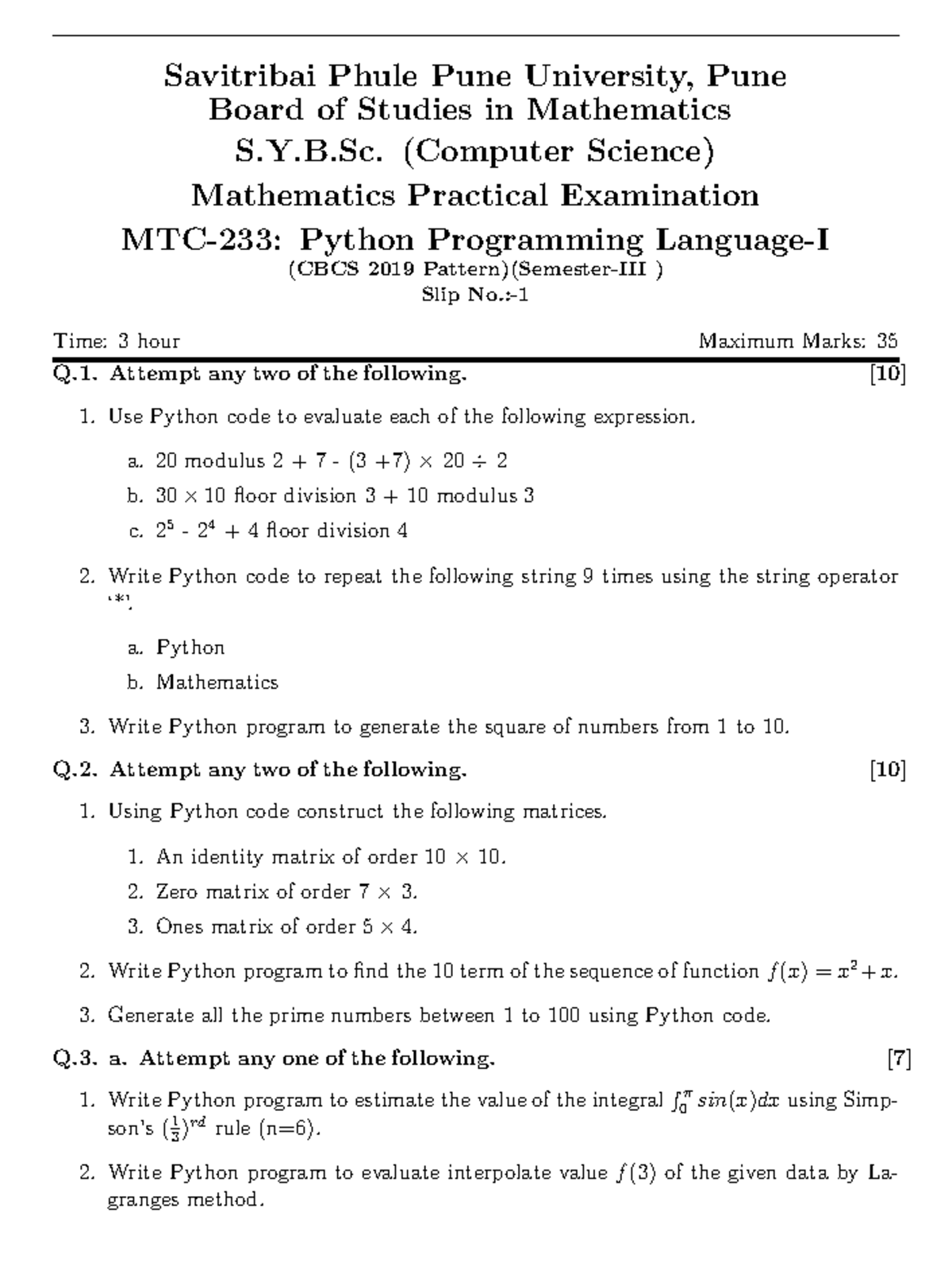 Savitribai Phule Pune University, Pune
Board of Studies in Mathematics
S.Y.B.Sc. (Computer Science)
Mathematics Practical Examination
MTC-233: Python Programming Language-I
(CBCS 2019 Pattern)(Semester-III )
Slip No.:-1

Time: 3 hour Maximum Marks: 35

Q.1. Attempt any two of the following. [10]

1. Use Python code to evaluate each of the following expression.

a. 20 modulus 2 + 7 - (3 +7) $\times$ 20 $\div$ 2

b. 30 $\times$ 10 floor division 3 + 10 modulus 3

c. $2^5$ - $2^4$ + 4 floor division 4

2. Write Python code to repeat the following string 9 times using the string operator '*'.

a. Python

b. Mathematics

3. Write Python program to generate the square of numbers from 1 to 10.

Q.2. Attempt any two of the following. [10]

1. Using Python code construct the following matrices.

1. An identity matrix of order 10 $\times$ 10.

2. Zero matrix of order 7 $\times$ 3.

3. Ones matrix of order 5 $\times$ 4.

2. Write Python program to find the 10 term of the sequence of function $f(x) = x^2 + x$.

3. Generate all the prime numbers between 1 to 100 using Python code.

Q.3. a. Attempt any one of the following. [7]

1. Write Python program to estimate the value of the integral $\int_0^{\pi} sin(x)dx$ using Simpson's $(\frac{1}{3})^{rd}$ rule (n=6).

2. Write Python program to evaluate interpolate value $f(3)$ of the given data by Lagranges method.